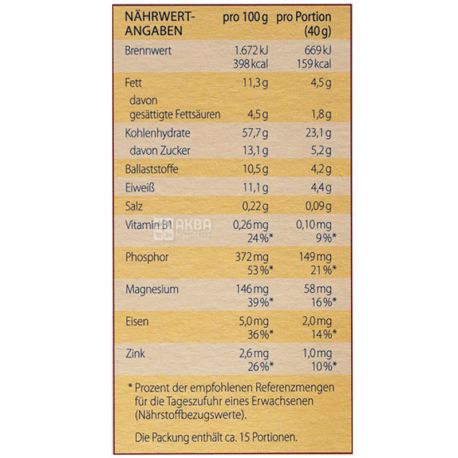 | NÄHRWERT-ANGABEN | pro 100 g | pro Portion (40 g) |
|---|---|---|
| Brennwert | 1.672 kJ 398 kcal | 669 kJ 159 kcal |
| Fett | 11,3 g | 4,5 g |
| davon gesättigte Fettsäuren | 4,5 g | 1,8 g |
| Kohlenhydrate | 57,7 g | 23,1 g |
| davon Zucker | 13,1 g | 5,2 g |
| Ballaststoffe | 10,5 g | 4,2 g |
| Eiweiß | 11,1 g | 4,4 g |
| Salz | 0,22 g | 0,09 g |
| Vitamin B1 | 0,26 mg 24 %* | 0,10 mg 9 %* |
| Phosphor | 372 mg 53 %* | 149 mg 21 %* |
| Magnesium | 146 mg 39 %* | 58 mg 16 %* |
| Eisen | 5,0 mg 36 %* | 2,0 mg 14 %* |
| Zink | 2,6 mg 26 %* | 1,0 mg 10 %* |

AKBA

* Prozent der empfohlenen Referenzmengen für die Tageszufuhr eines Erwachsenen (Nährstoffbezugswerte).

Die Packung enthält ca. 15 Portionen.